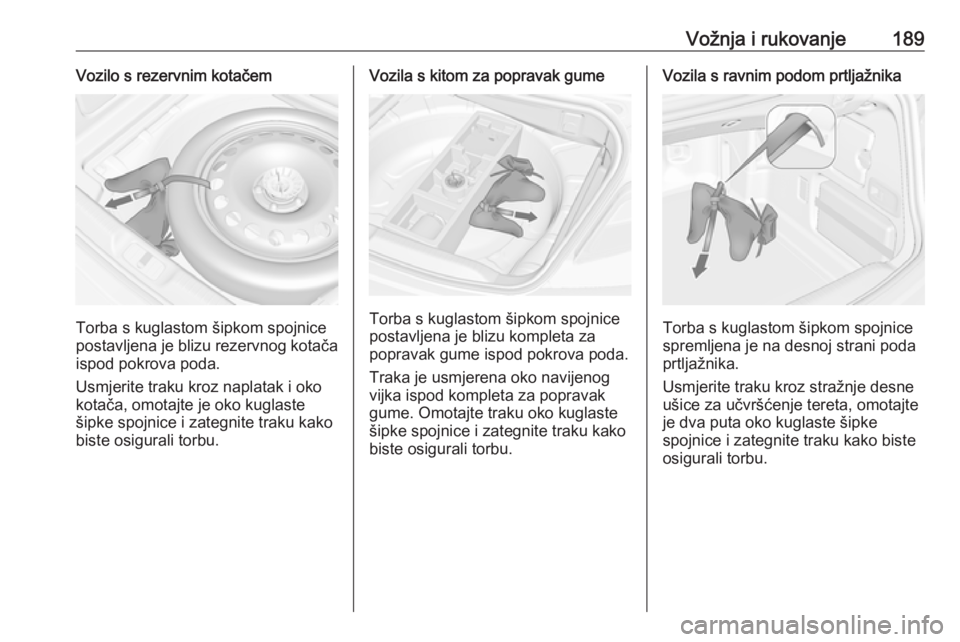 Vožnja i rukovanje 189

Vozilo s rezervnim kotačem

Torba s kuglastom šipkom spojnice postavljena je blizu rezervnog kotača ispod pokrova poda.

Usmjerite traku kroz naplatak i oko kotača, omotajte je oko kuglaste šipke spojnice i zategnite traku kako biste osigurali torbu.

Vozila s kitom za popravak gume

Torba s kuglastom šipkom spojnice postavljena je blizu kompleta za popravak gume ispod pokrova poda.

Traka je usmjerena oko navijenog vijka ispod kompleta za popravak gume. Omotajte traku oko kuglaste šipke spojnice i zategnite traku kako biste osigurali torbu.

Vozila s ravnim podom prtljažnika

Torba s kuglastom šipkom spojnice spremljena je na desnoj strani poda prtljažnika.

Usmjerite traku kroz stražnje desne ušice za učvršćenje tereta, omotajte je dva puta oko kuglaste šipke spojnice i zategnite traku kako biste osigurali torbu.

carmanualsonline.info